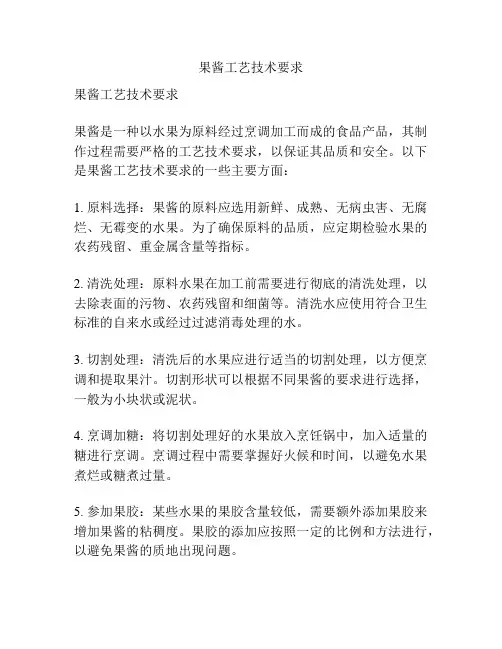 果酱工艺技术要求

果酱工艺技术要求

果酱是一种以水果为原料经过烹调加工而成的食品产品，其制作过程需要严格的工艺技术要求，以保证其品质和安全。以下是果酱工艺技术要求的一些主要方面：

1. 原料选择：果酱的原料应选用新鲜、成熟、无病虫害、无腐烂、无霉变的水果。为了确保原料的品质，应定期检验水果的农药残留、重金属含量等指标。

2. 清洗处理：原料水果在加工前需要进行彻底的清洗处理，以去除表面的污物、农药残留和细菌等。清洗水应使用符合卫生标准的自来水或经过过滤消毒处理的水。

3. 切割处理：清洗后的水果应进行适当的切割处理，以方便烹调和提取果汁。切割形状可以根据不同果酱的要求进行选择，一般为小块状或泥状。

4. 烹调加糖：将切割处理好的水果放入烹饪锅中，加入适量的糖进行烹调。烹调过程中需要掌握好火候和时间，以避免水果煮烂或糖煮过量。

5. 参加果胶：某些水果的果胶含量较低，需要额外添加果胶来增加果酱的粘稠度。果胶的添加应按照一定的比例和方法进行，以避免果酱的质地出现问题。